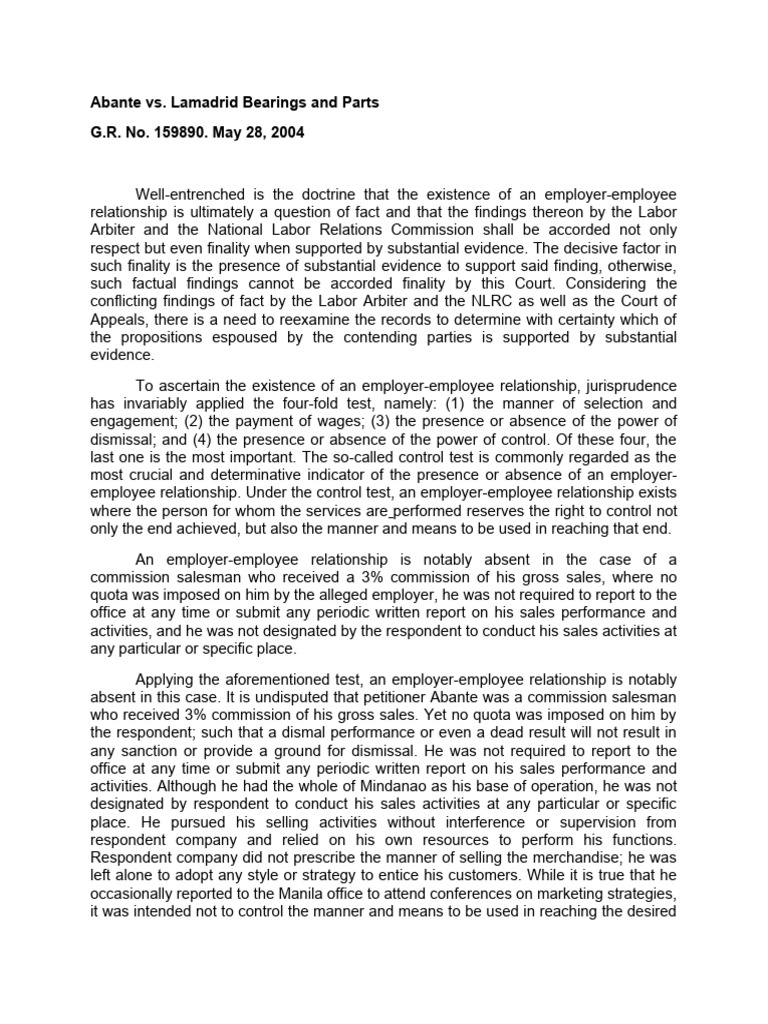 Abante vs. Lamadrid Bearings and Parts

G.R. No. 159890. May 28, 2004

Well-entrenched is the doctrine that the existence of an employer-employee relationship is ultimately a question of fact and that the findings thereon by the Labor Arbiter and the National Labor Relations Commission shall be accorded not only respect but even finality when supported by substantial evidence. The decisive factor in such finality is the presence of substantial evidence to support said finding, otherwise, such factual findings cannot be accorded finality by this Court. Considering the conflicting findings of fact by the Labor Arbiter and the NLRC as well as the Court of Appeals, there is a need to reexamine the records to determine with certainty which of the propositions espoused by the contending parties is supported by substantial evidence.

To ascertain the existence of an employer-employee relationship, jurisprudence has invariably applied the four-fold test, namely: (1) the manner of selection and engagement; (2) the payment of wages; (3) the presence or absence of the power of dismissal; and (4) the presence or absence of the power of control. Of these four, the last one is the most important. The so-called control test is commonly regarded as the most crucial and determinative indicator of the presence or absence of an employer-employee relationship. Under the control test, an employer-employee relationship exists where the person for whom the services are performed reserves the right to control not only the end achieved, but also the manner and means to be used in reaching that end.

An employer-employee relationship is notably absent in the case of a commission salesman who received a 3% commission of his gross sales, where no quota was imposed on him by the alleged employer, he was not required to report to the office at any time or submit any periodic written report on his sales performance and activities, and he was not designated by the respondent to conduct his sales activities at any particular or specific place.

Applying the aforementioned test, an employer-employee relationship is notably absent in this case. It is undisputed that petitioner Abante was a commission salesman who received 3% commission of his gross sales. Yet no quota was imposed on him by the respondent; such that a dismal performance or even a dead result will not result in any sanction or provide a ground for dismissal. He was not required to report to the office at any time or submit any periodic written report on his sales performance and activities. Although he had the whole of Mindanao as his base of operation, he was not designated by respondent to conduct his sales activities at any particular or specific place. He pursued his selling activities without interference or supervision from respondent company and relied on his own resources to perform his functions. Respondent company did not prescribe the manner of selling the merchandise; he was left alone to adopt any style or strategy to entice his customers. While it is true that he occasionally reported to the Manila office to attend conferences on marketing strategies, it was intended not to control the manner and means to be used in reaching the desired